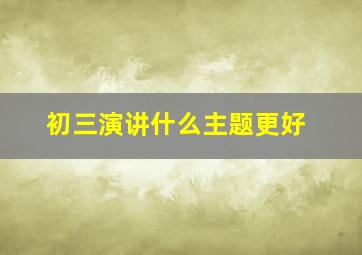 初三演讲什么主题更好